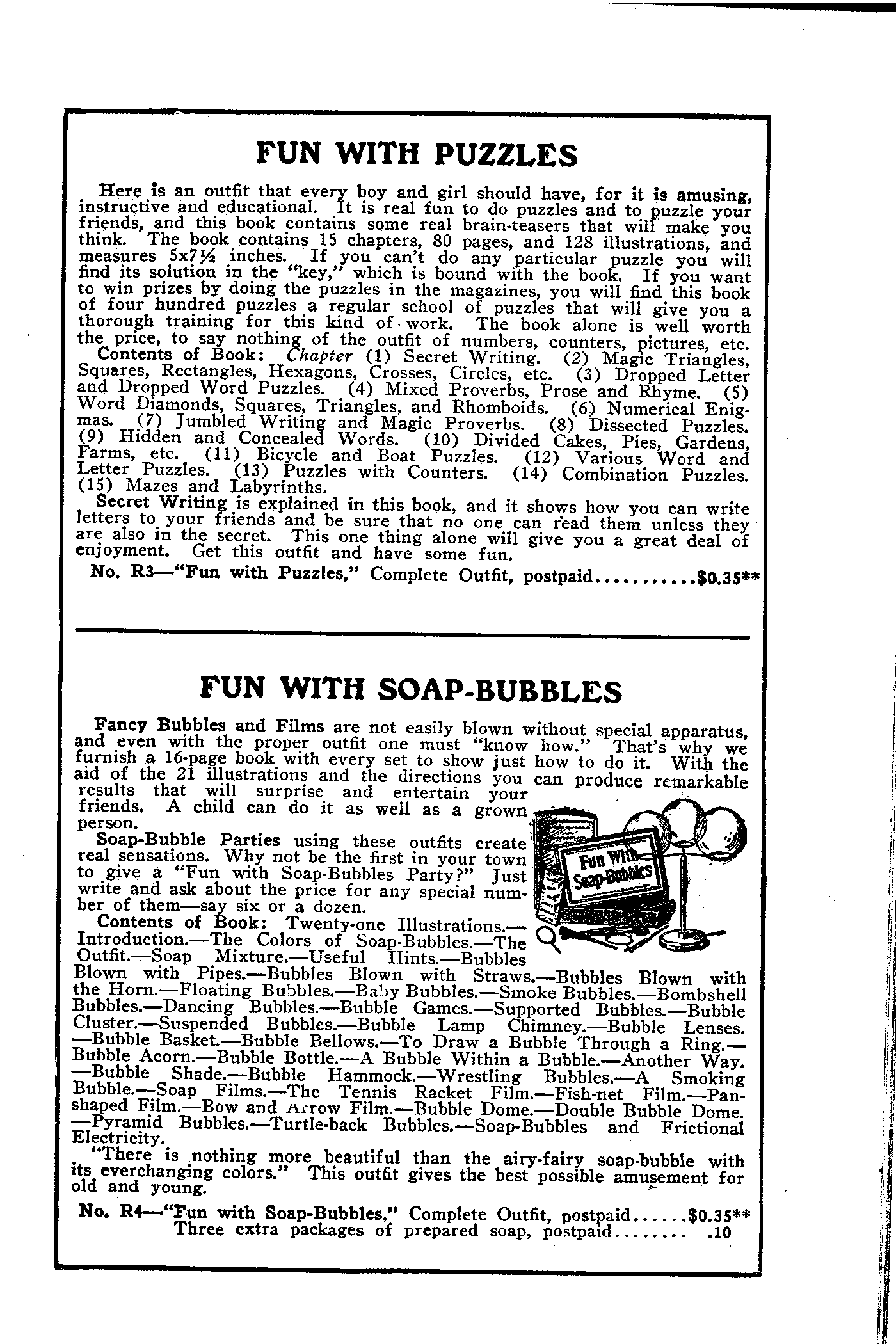 FUN WITH PUZZLES

Here is an outfit that every boy and girl should have, for it is amusing, instructive and educational. It is real fun to do puzzles and to puzzle your friends, and this book contains some real brain-teasers that will make you think. The book contains 15 chapters, 80 pages, and 128 illustrations, and measures 5x7½ inches. If you can't do any particular puzzle you will find its solution in the "key," which is bound with the book. If you want to win prizes by doing the puzzles in the magazines, you will find this book of four hundred puzzles a regular school of puzzles that will give you a thorough training for this kind of work. The book alone is well worth the price, to say nothing of the outfit of numbers, counters, pictures, etc.

Contents of Book: Chapter (1) Secret Writing. (2) Magic Triangles, Squares, Rectangles, Hexagons, Crosses, Circles, etc. (3) Dropped Letter and Dropped Word Puzzles. (4) Mixed Proverbs, Prose and Rhyme. (5) Word Diamonds, Squares, Triangles, and Rhomboids. (6) Numerical Enigmas. (7) Jumbled Writing and Magic Proverbs. (8) Dissected Puzzles. (9) Hidden and Concealed Words. (10) Divided Cakes, Pies, Gardens, Farms, etc. (11) Bicycle and Boat Puzzles. (12) Various Word and Letter Puzzles. (13) Puzzles with Counters. (14) Combination Puzzles. (15) Mazes and Labyrinths.

Secret Writing is explained in this book, and it shows how you can write letters to your friends and be sure that no one can read them unless they are also in the secret. This one thing alone will give you a great deal of enjoyment. Get this outfit and have some fun.

No. R3—"Fun with Puzzles," Complete Outfit, postpaid..........$0.35**

FUN WITH SOAP-BUBBLES

Fancy Bubbles and Films are not easily blown without special apparatus, and even with the proper outfit one must "know how." That's why we furnish a 16-page book with every set to show just how to do it. With the aid of the 21 illustrations and the directions you can produce remarkable results that will surprise and entertain your friends. A child can do it as well as a grown person.

Soap-Bubble Parties using these outfits create real sensations. Why not be the first in your town to give a "Fun with Soap-Bubbles Party?" Just write and ask about the price for any special number of them—say six or a dozen.

Fun With Soap-Bubbles

Contents of Book: Twenty-one Illustrations.—Introduction.—The Colors of Soap-Bubbles.—The Outfit.—Soap Mixture.—Useful Hints.—Bubbles Blown with Pipes.—Bubbles Blown with Straws.—Bubbles Blown with the Horn.—Floating Bubbles.—Baby Bubbles.—Smoke Bubbles.—Bombshell Bubbles.—Dancing Bubbles.—Bubble Games.—Supported Bubbles.—Bubble Cluster.—Suspended Bubbles.—Bubble Lamp Chimney.—Bubble Lenses.—Bubble Basket.—Bubble Bellows.—To Draw a Bubble Through a Ring.—Bubble Acorn.—Bubble Bottle.—A Bubble Within a Bubble.—Another Way.—Bubble Shade.—Bubble Hammock.—Wrestling Bubbles.—A Smoking Bubble.—Soap Films.—The Tennis Racket Film.—Fish-net Film.—Pan-shaped Film.—Bow and Arrow Film.—Bubble Dome.—Double Bubble Dome.—Pyramid Bubbles.—Turtle-back Bubbles.—Soap-Bubbles and Frictional Electricity.

"There is nothing more beautiful than the airy-fairy soap-bubble with its everchanging colors." This outfit gives the best possible amusement for old and young.

No. R4—"Fun with Soap-Bubbles," Complete Outfit, postpaid......$0.35**
Three extra packages of prepared soap, postpaid........ .10